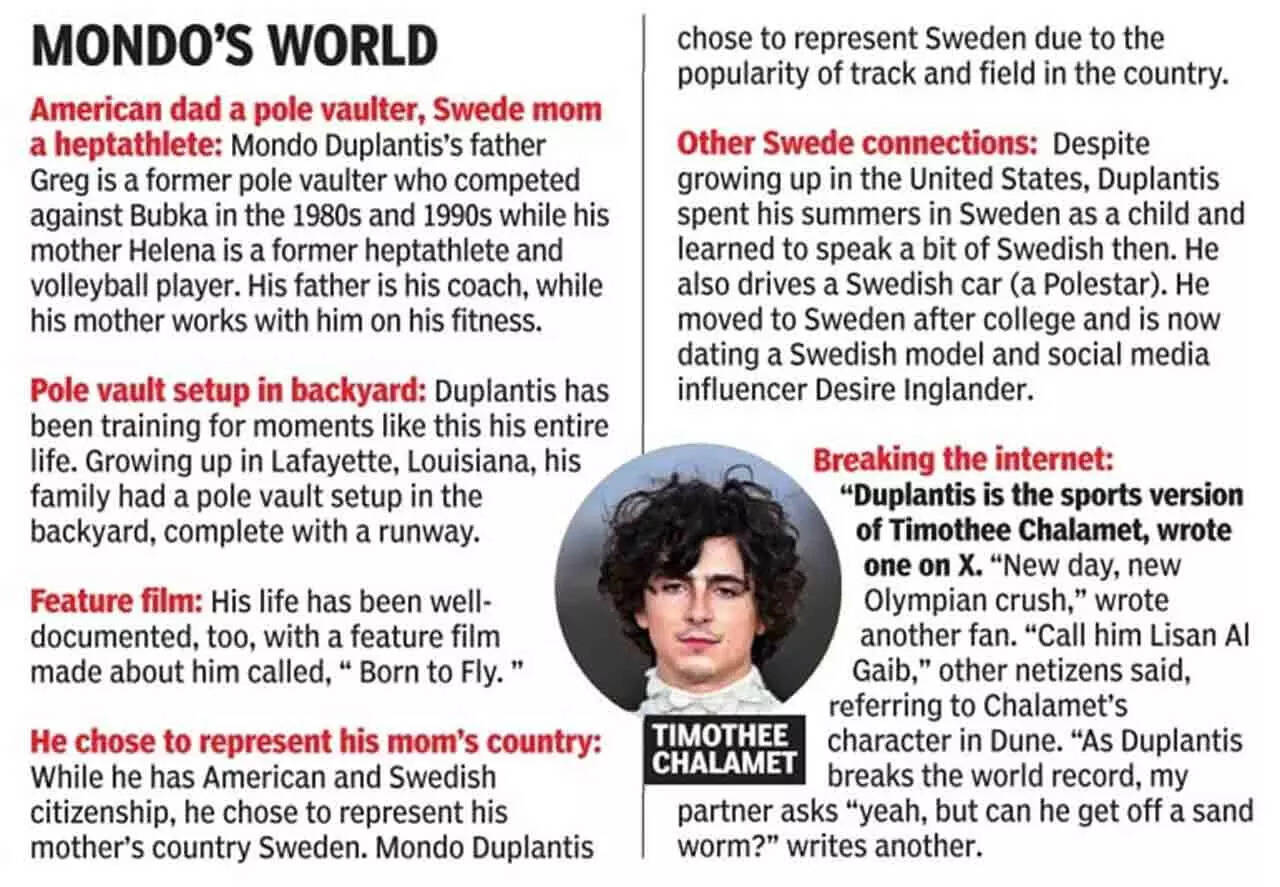 MONDO'S WORLD

American dad a pole vaulter, Swede mom a heptathlete: Mondo Duplantis's father Greg is a former pole vaulter who competed against Bubka in the 1980s and 1990s while his mother Helena is a former heptathlete and volleyball player. His father is his coach, while his mother works with him on his fitness.

Pole vault setup in backyard: Duplantis has been training for moments like this his entire life. Growing up in Lafayette, Louisiana, his family had a pole vault setup in the backyard, complete with a runway.

Feature film: His life has been well-documented, too, with a feature film made about him called, " Born to Fly. "

He chose to represent his mom's country: While he has American and Swedish citizenship, he chose to represent his mother's country Sweden. Mondo Duplantis chose to represent Sweden due to the popularity of track and field in the country.

Other Swede connections: Despite growing up in the United States, Duplantis spent his summers in Sweden as a child and learned to speak a bit of Swedish then. He also drives a Swedish car (a Polestar). He moved to Sweden after college and is now dating a Swedish model and social media influencer Desire Inglander.

Breaking the internet: "Duplantis is the sports version of Timothee Chalamet, wrote one on X. "New day, new Olympian crush," wrote another fan. "Call him Lisan Al Gaib," other netizens said, referring to Chalamet's character in Dune. "As Duplantis breaks the world record, my partner asks "yeah, but can he get off a sand worm?" writes another.

TIMOTHEE CHALAMET